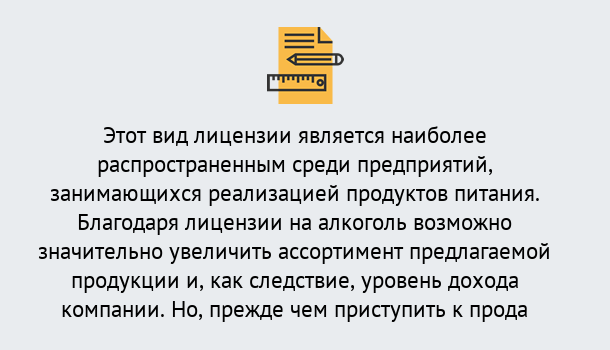 Этот вид лицензии является наиболее распространенным среди предприятий, занимающихся реализацией продуктов питания. Благодаря лицензии на алкоголь возможно значительно увеличить ассортимент предлагаемой продукции и, как следствие, уровень дохода компании. Но, прежде чем приступить к прода